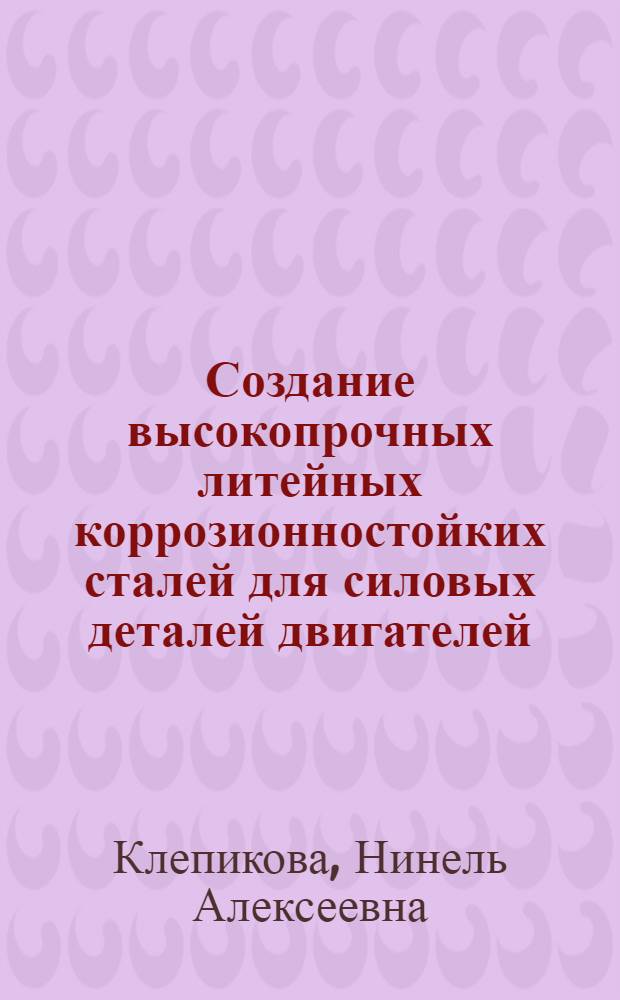 Создание высокопрочных литейных коррозионностойких сталей для силовых деталей двигателей

Клепикова, Нинель Алексеевна